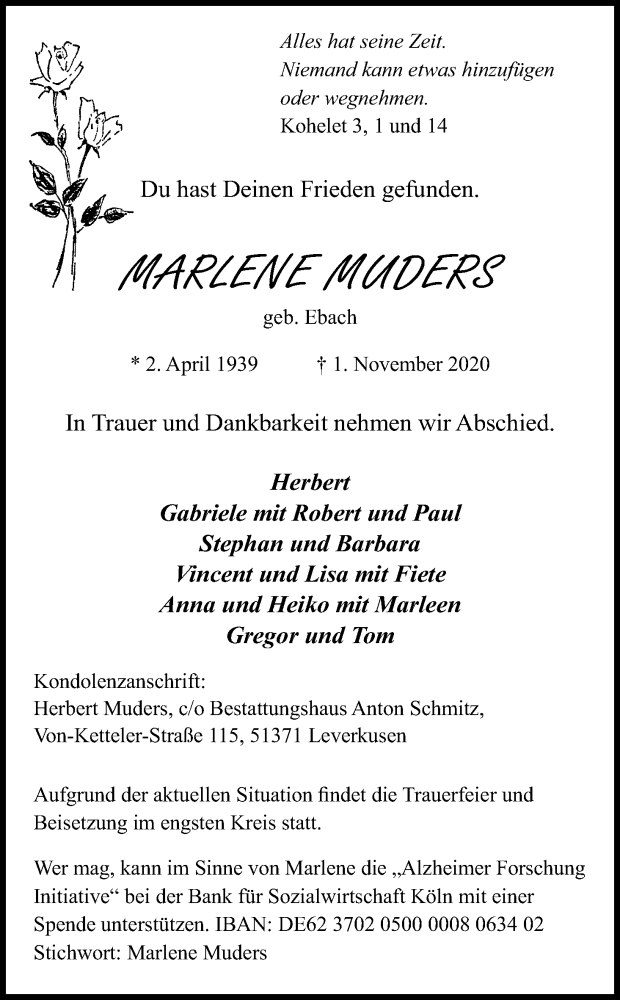 Alles hat seine Zeit.
Niemand kann etwas hinzufügen oder wegnehmen.
Kohelet 3, 1 und 14

Du hast Deinen Frieden gefunden.

MARLENE MUDERS

geb. Ebach

* 2. April 1939 † 1. November 2020

In Trauer und Dankbarkeit nehmen wir Abschied.

Herbert
Gabriele mit Robert und Paul
Stephan und Barbara
Vincent und Lisa mit Fiete
Anna und Heiko mit Marleen
Gregor und Tom

Kondolenzanschrift:
Herbert Muders, c/o Bestattungshaus Anton Schmitz, Von-Ketteler-Straße 115, 51371 Leverkusen

Aufgrund der aktuellen Situation findet die Trauerfeier und Beisetzung im engsten Kreis statt.

Wer mag, kann im Sinne von Marlene die „Alzheimer Forschung Initiative“ bei der Bank für Sozialwirtschaft Köln mit einer Spende unterstützen. IBAN: DE62 3702 0500 0008 0634 02
Stichwort: Marlene Muders